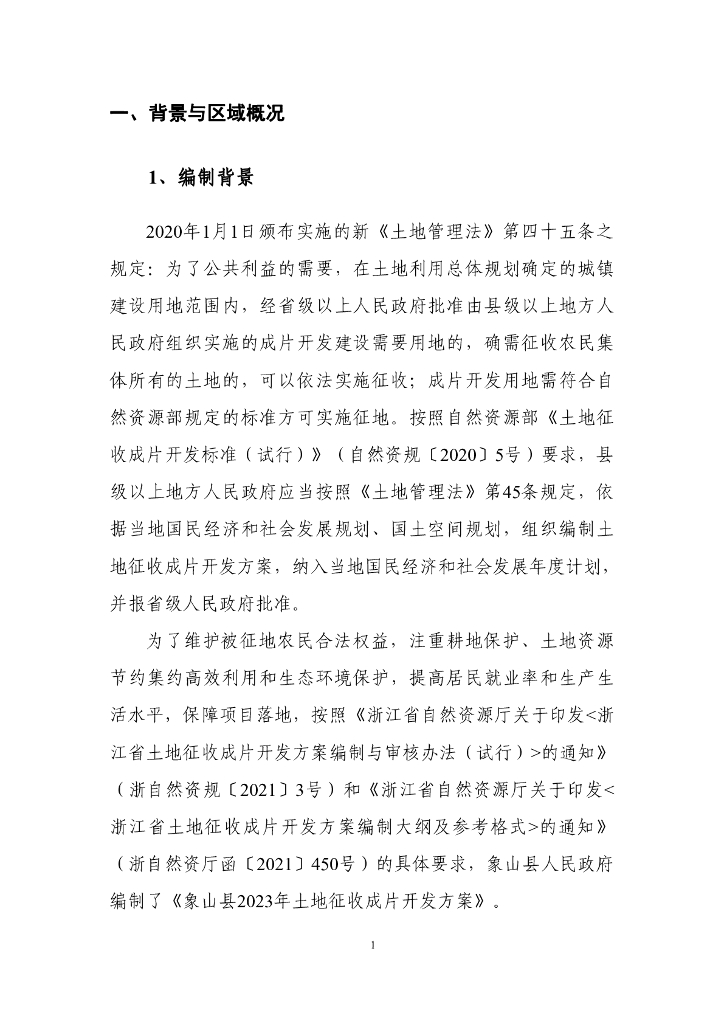 一、背景与区域概况

1、编制背景

2020年1月1日颁布实施的新《土地管理法》第四十五条之规定：为了公共利益的需要，在土地利用总体规划确定的城镇建设用地范围内，经省级以上人民政府批准由县级以上地方人民政府组织实施的成片开发建设需要用地的，确需征收农民集体所有的土地的，可以依法实施征收；成片开发用地需符合自然资源部规定的标准方可实施征地。按照自然资源部《土地征收成片开发标准（试行）》（自然资规〔2020〕5号）要求，县级以上地方人民政府应当按照《土地管理法》第45条规定，依据当地国民经济和社会发展规划、国土空间规划，组织编制土地征收成片开发方案，纳入当地国民经济和社会发展年度计划，并报省级人民政府批准。

为了维护被征地农民合法权益，注重耕地保护、土地资源节约集约高效利用和生态环境保护，提高居民就业率和生产生活水平，保障项目落地，按照《浙江省自然资源厅关于印发<浙江省土地征收成片开发方案编制与审核办法（试行）>的通知》（浙自然资规〔2021〕3号）和《浙江省自然资源厅关于印发<浙江省土地征收成片开发方案编制大纲及参考格式>的通知》（浙自然资厅函〔2021〕450号）的具体要求，象山县人民政府编制了《象山县2023年土地征收成片开发方案》。

1